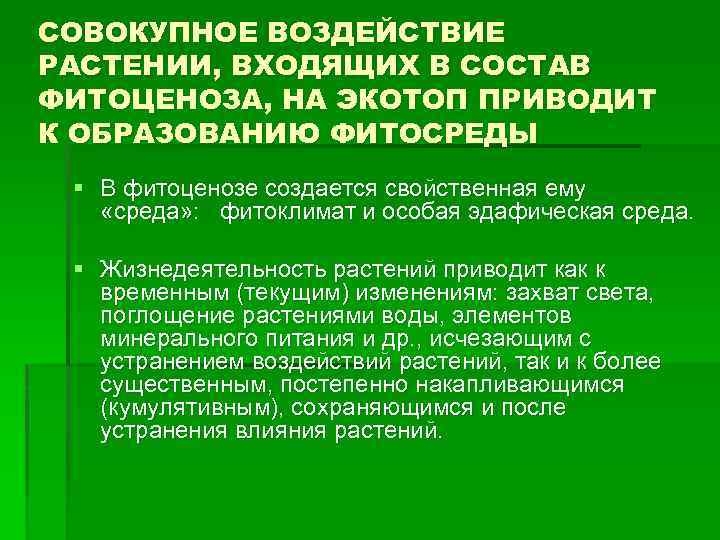 СОВОКУПНОЕ ВОЗДЕЙСТВИЕ РАСТЕНИИ, ВХОДЯЩИХ В СОСТАВ ФИТОЦЕНОЗА, НА ЭКОТОП ПРИВОДИТ К ОБРАЗОВАНИЮ ФИТОСРЕДЫ

▪ В фитоценозе создается свойственная ему «среда»: фитоклимат и особая эдафическая среда.

▪ Жизнедеятельность растений приводит как к временным (текущим) изменениям: захват света, поглощение растениями воды, элементов минерального питания и др., исчезающим с устранением воздействий растений, так и к более существенным, постепенно накапливающимся (кумулятивным), сохраняющимся и после устранения влияния растений.